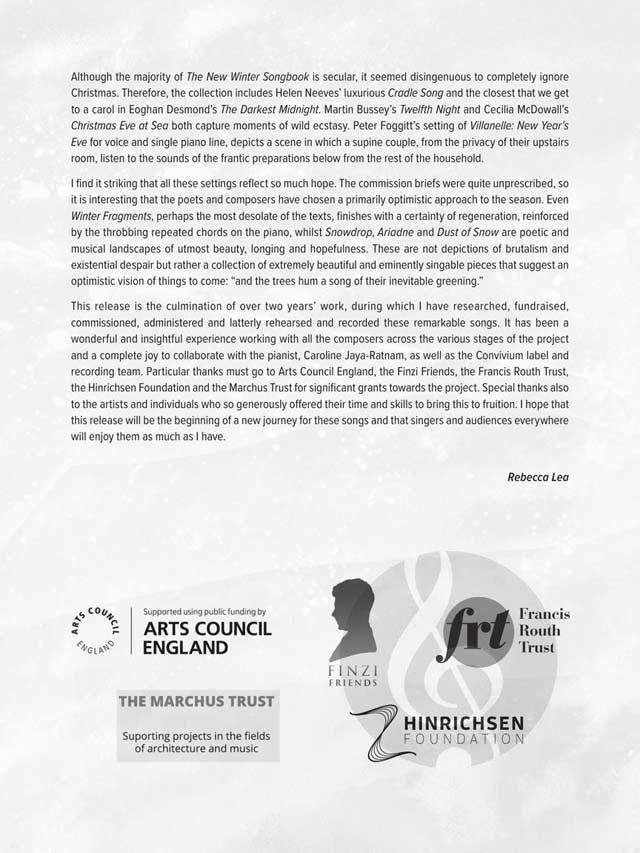 Although the majority of The New Winter Songbook is secular, it seemed disingenuous to completely ignore Christmas. Therefore, the collection includes Helen Neeves' luxurious Cradle Song and the closest that we get to a carol in Eoghan Desmond's The Darkest Midnight. Martin Bussey's Twelfth Night and Cecilia McDowall's Christmas Eve at Sea both capture moments of wild ecstasy. Peter Foggitt's setting of Villanelle: New Year's Eve for voice and single piano line, depicts a scene in which a supine couple, from the privacy of their upstairs room, listen to the sounds of the frantic preparations below from the rest of the household.

I find it striking that all these settings reflect so much hope. The commission briefs were quite unprescribed, so it is interesting that the poets and composers have chosen a primarily optimistic approach to the season. Even Winter Fragments, perhaps the most desolate of the texts, finishes with a certainty of regeneration, reinforced by the throbbing repeated chords on the piano, whilst Snowdrop, Ariadne and Dust of Snow are poetic and musical landscapes of utmost beauty, longing and hopefulness. These are not depictions of brutalism and existential despair but rather a collection of extremely beautiful and eminently singable pieces that suggest an optimistic vision of things to come: "and the trees hum a song of their inevitable greening."

This release is the culmination of over two years' work, during which I have researched, fundraised, commissioned, administered and latterly rehearsed and recorded these remarkable songs. It has been a wonderful and insightful experience working with all the composers across the various stages of the project and a complete joy to collaborate with the pianist, Caroline Jaya-Ratnam, as well as the Convivium label and recording team. Particular thanks must go to Arts Council England, the Finzi Friends, the Francis Routh Trust, the Hinrichsen Foundation and the Marchus Trust for significant grants towards the project. Special thanks also to the artists and individuals who so generously offered their time and skills to bring this to fruition. I hope that this release will be the beginning of a new journey for these songs and that singers and audiences everywhere will enjoy them as much as I have.

Rebecca Lea

ARTS COUNCIL ENGLAND Supported using public funding by ARTS COUNCIL ENGLAND

FINZI FRIENDS

frt Francis Routh Trust

THE MARCHUS TRUST
Suporting projects in the fields of architecture and music

HINRICHSEN FOUNDATION